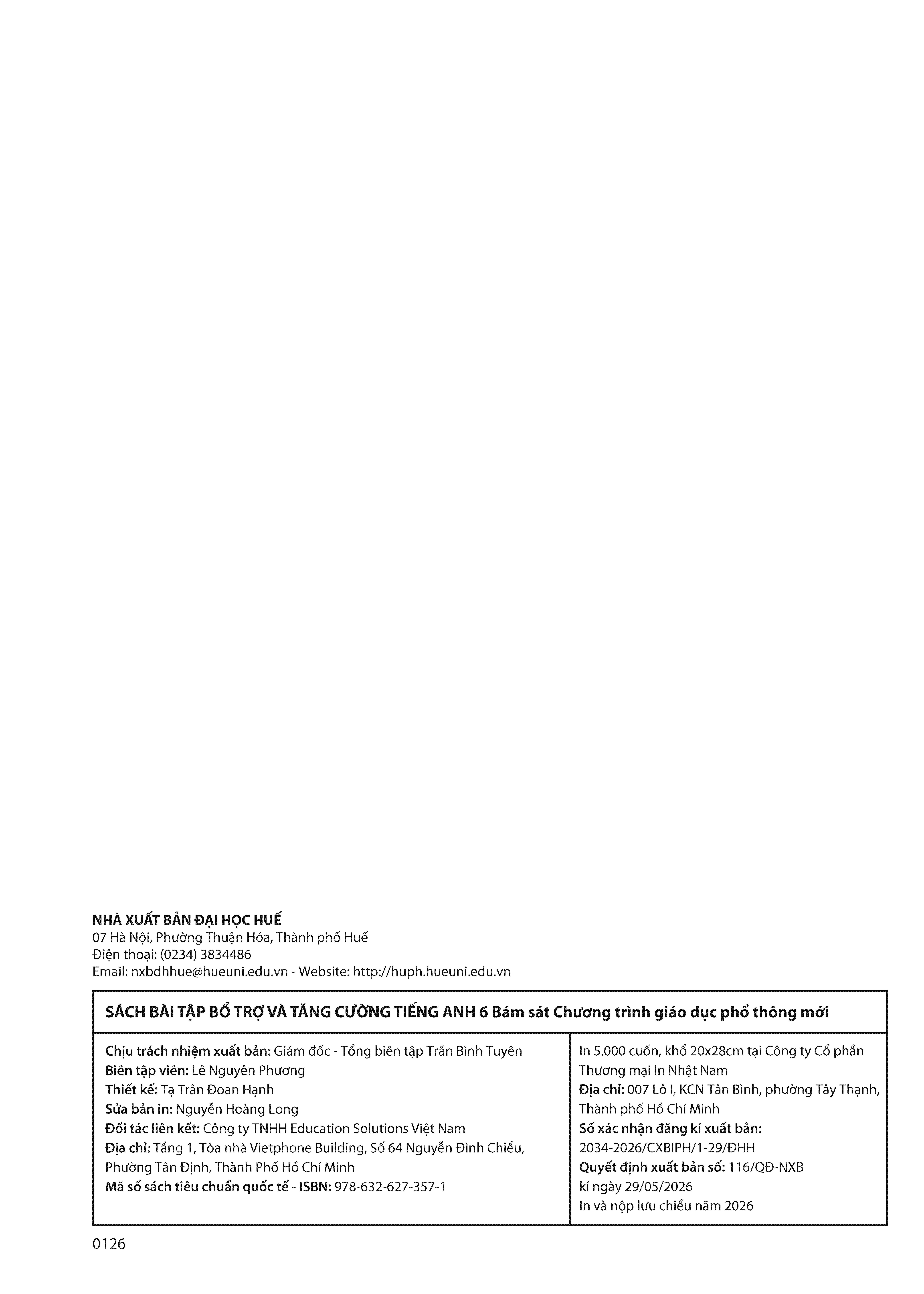 NHÀ XUẤT BẢN ĐẠI HỌC HUẾ
07 Hà Nội, Phường Thuận Hóa, Thành phố Huế
Điện thoại: (0234) 3834486
Email: nxbdhhue@hueuni.edu.vn - Website: http://huph.hueuni.edu.vn

SÁCH BÀI TẬP BỔ TRỢ VÀ TĂNG CƯỜNG TIẾNG ANH 6 Bám sát Chương trình giáo dục phổ thông mới

Chịu trách nhiệm xuất bản: Giám đốc - Tổng biên tập Trần Bình Tuyên
Biên tập viên: Lê Nguyên Phương
Thiết kế: Tạ Trân Đoan Hạnh
Sửa bản in: Nguyễn Hoàng Long
Đối tác liên kết: Công ty TNHH Education Solutions Việt Nam
Địa chỉ: Tầng 1, Tòa nhà Vietphone Building, Số 64 Nguyễn Đình Chiểu, Phường Tân Định, Thành Phố Hồ Chí Minh
Mã số sách tiêu chuẩn quốc tế - ISBN: 978-632-627-357-1

In 5.000 cuốn, khổ 20x28cm tại Công ty Cổ phần Thương mại In Nhật Nam
Địa chỉ: 007 Lô I, KCN Tân Bình, phường Tây Thạnh, Thành phố Hồ Chí Minh
Số xác nhận đăng kí xuất bản: 2034-2026/CXBIPH/1-29/ĐHH
Quyết định xuất bản số: 116/QĐ-NXB kí ngày 29/05/2026
In và nộp lưu chiểu năm 2026

0126